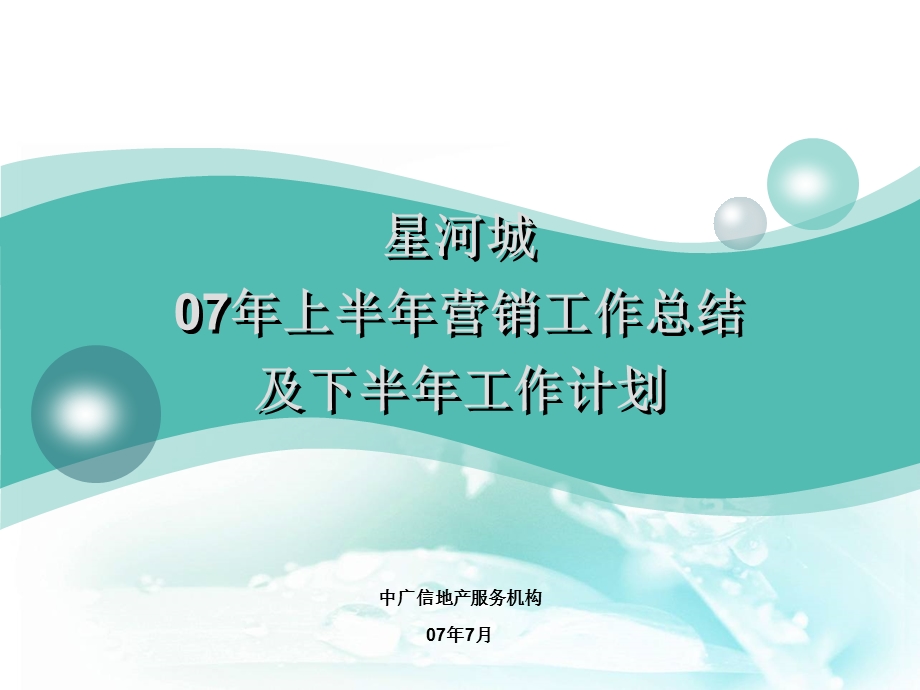 星河城
07年上半年营销工作总结
及下半年工作计划

中广信地产服务机构
07年7月